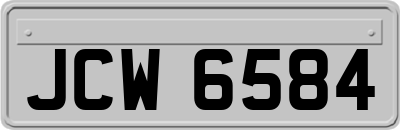 JCW 6584